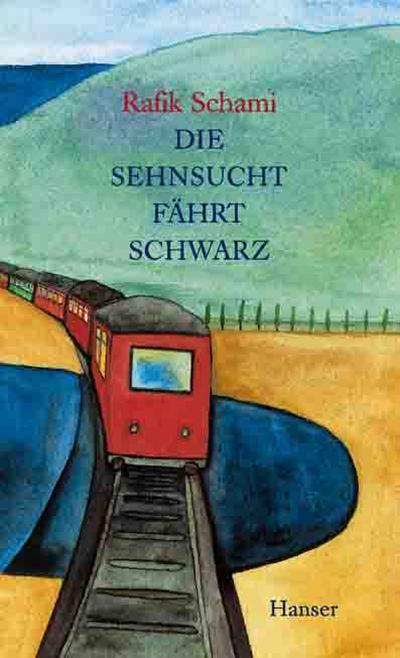 Rafik Schami

DIE SEHNSUCHT FÄHRT SCHWARZ

Hanser